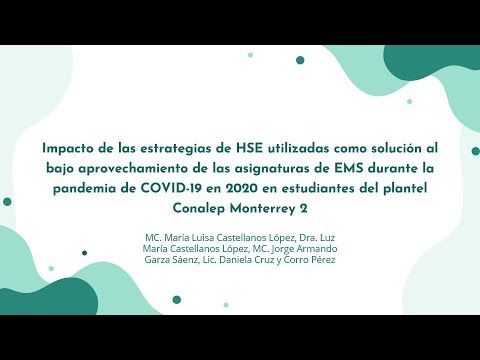 Impacto de las estrategias de HSE utilizadas como solución al bajo aprovechamiento de las asignaturas de EMS durante la pandemia de COVID-19 en 2020 en estudiantes del plantel Conalep Monterrey 2

MC. María Luisa Castellanos López, Dra. Luz María Castellanos López, MC. Jorge Armando Garza Sáenz, Lic. Daniela Cruz y Corro Pérez